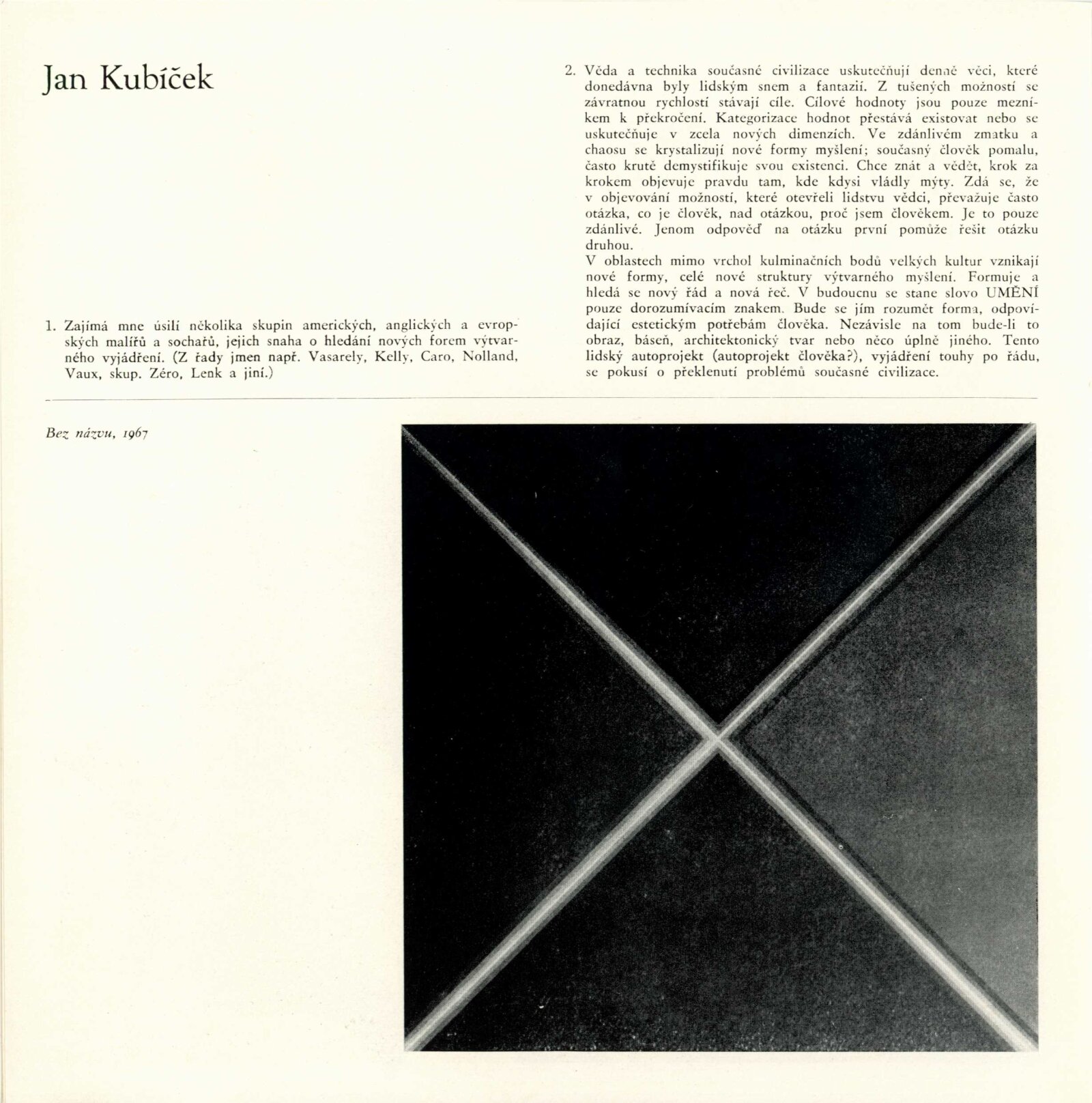 Jan Kubíček

1. Zajímá mne úsilí několika skupin amerických, anglických a evropských malířů a sochařů, jejich snaha o hledání nových forem výtvarného vyjádření. (Z řady jmen např. Vasarely, Kelly, Caro, Nolland, Vaux, skup. Zéro, Lenk a jiní.)

2. Věda a technika současné civilizace uskutečňují denně věci, které donedávna byly lidským snem a fantazií. Z tušených možností se závratnou rychlostí stávají cíle. Cílové hodnoty jsou pouze mezníkem k překročení. Kategorizace hodnot přestává existovat nebo se uskutečňuje v zcela nových dimenzích. Ve zdánlivém zmatku a chaosu se krystalizují nové formy myšlení; současný člověk pomalu, často krutě demystifikuje svou existenci. Chce znát a vědět, krok za krokem objevuje pravdu tam, kde kdysi vládly mýty. Zdá se, že v objevování možností, které otevřeli lidstvu vědci, převažuje často otázka, co je člověk, nad otázkou, proč jsem člověkem. Je to pouze zdánlivé. Jenom odpověď na otázku první pomůže řešit otázku druhou.
V oblastech mimo vrchol kulminačních bodů velkých kultur vznikají nové formy, celé nové struktury výtvarného myšlení. Formuje a hledá se nový řád a nová řeč. V budoucnu se stane slovo UMĚNÍ pouze dorozumívacím znakem. Bude se jím rozumět forma, odpovídající estetickým potřebám člověka. Nezávisle na tom bude-li to obraz, báseň, architektonický tvar nebo něco úplně jiného. Tento lidský autoprojekt (autoprojekt člověka?), vyjádření touhy po řádu, se pokusí o překlenutí problémů současné civilizace.

Bez názvu, 1967